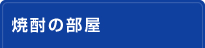 焼酎の部屋